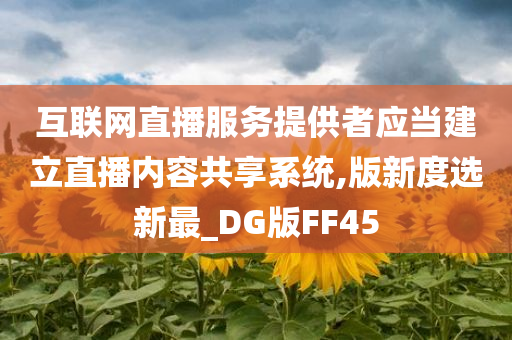 互联网直播服务提供者应当建立直播内容共享系统,版新度选新最_DG版FF45